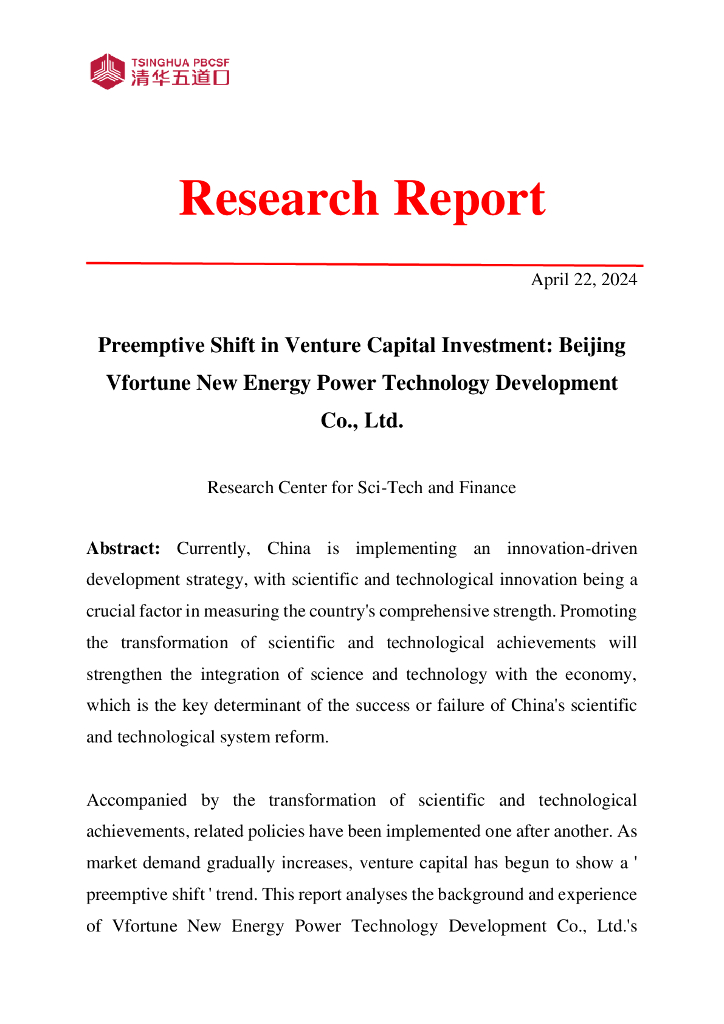 TSINGHUA PBCSF
清华五道口

Research Report

April 22, 2024

Preemptive Shift in Venture Capital Investment: Beijing Vfortune New Energy Power Technology Development Co., Ltd.

Research Center for Sci-Tech and Finance

Abstract: Currently, China is implementing an innovation-driven development strategy, with scientific and technological innovation being a crucial factor in measuring the country's comprehensive strength. Promoting the transformation of scientific and technological achievements will strengthen the integration of science and technology with the economy, which is the key determinant of the success or failure of China's scientific and technological system reform.

Accompanied by the transformation of scientific and technological achievements, related policies have been implemented one after another. As market demand gradually increases, venture capital has begun to show a ' preemptive shift ' trend. This report analyses the background and experience of Vfortune New Energy Power Technology Development Co., Ltd.'s